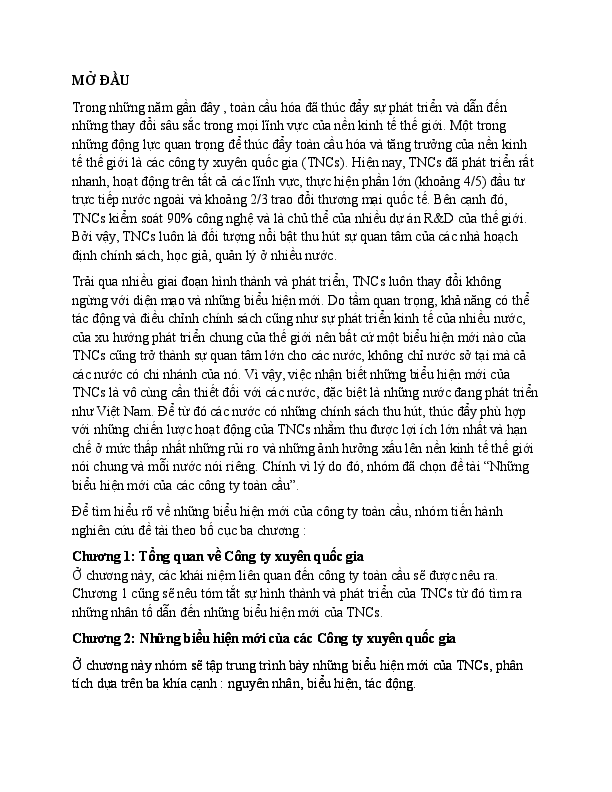 MỞ ĐẦU

Trong những năm gần đây , toàn cầu hóa đã thúc đẩy sự phát triển và dẫn đến những thay đổi sâu sắc trong mọi lĩnh vực của nền kinh tế thế giới. Một trong những động lực quan trọng để thúc đẩy toàn cầu hóa và tăng trưởng của nền kinh tế thế giới là các công ty xuyên quốc gia (TNCs). Hiện nay, TNCs đã phát triển rất nhanh, hoạt động trên tất cả các lĩnh vực, thực hiện phần lớn (khoảng 4/5) đầu tư trực tiếp nước ngoài và khoảng 2/3 trao đổi thương mại quốc tế. Bên cạnh đó, TNCs kiểm soát 90% công nghệ và là chủ thể của nhiều dự án R&D của thế giới. Bởi vậy, TNCs luôn là đối tượng nổi bật thu hút sự quan tâm của các nhà hoạch định chính sách, học giả, quản lý ở nhiều nước.

Trải qua nhiều giai đoạn hình thành và phát triển, TNCs luôn thay đổi không ngừng với diện mạo và những biểu hiện mới. Do tầm quan trọng, khả năng có thể tác động và điều chỉnh chính sách cũng như sự phát triển kinh tế của nhiều nước, của xu hướng phát triển chung của thế giới nên bất cứ một biểu hiện mới nào của TNCs cũng trở thành sự quan tâm lớn cho các nước, không chỉ nước sở tại mà cả các nước có chi nhánh của nó. Vì vậy, việc nhận biết những biểu hiện mới của TNCs là vô cùng cần thiết đối với các nước, đặc biệt là những nước đang phát triển như Việt Nam. Để từ đó các nước có những chính sách thu hút, thúc đẩy phù hợp với những chiến lược hoạt động của TNCs nhằm thu được lợi ích lớn nhất và hạn chế ở mức thấp nhất những rủi ro và những ảnh hưởng xấu lên nền kinh tế thế giới nói chung và mỗi nước nói riêng. Chính vì lý do đó, nhóm đã chọn đề tài “Những biểu hiện mới của các công ty toàn cầu”.

Để tìm hiểu rõ về những biểu hiện mới của công ty toàn cầu, nhóm tiến hành nghiên cứu đề tài theo bố cục ba chương :

Chương 1: Tổng quan về Công ty xuyên quốc gia
Ở chương này, các khái niệm liên quan đến công ty toàn cầu sẽ được nêu ra. Chương 1 cũng sẽ nêu tóm tắt sự hình thành và phát triển của TNCs từ đó tìm ra những nhân tố dẫn đến những biểu hiện mới của TNCs.

Chương 2: Những biểu hiện mới của các Công ty xuyên quốc gia

Ở chương này nhóm sẽ tập trung trình bày những biểu hiện mới của TNCs, phân tích dựa trên ba khía cạnh : nguyên nhân, biểu hiện, tác động.